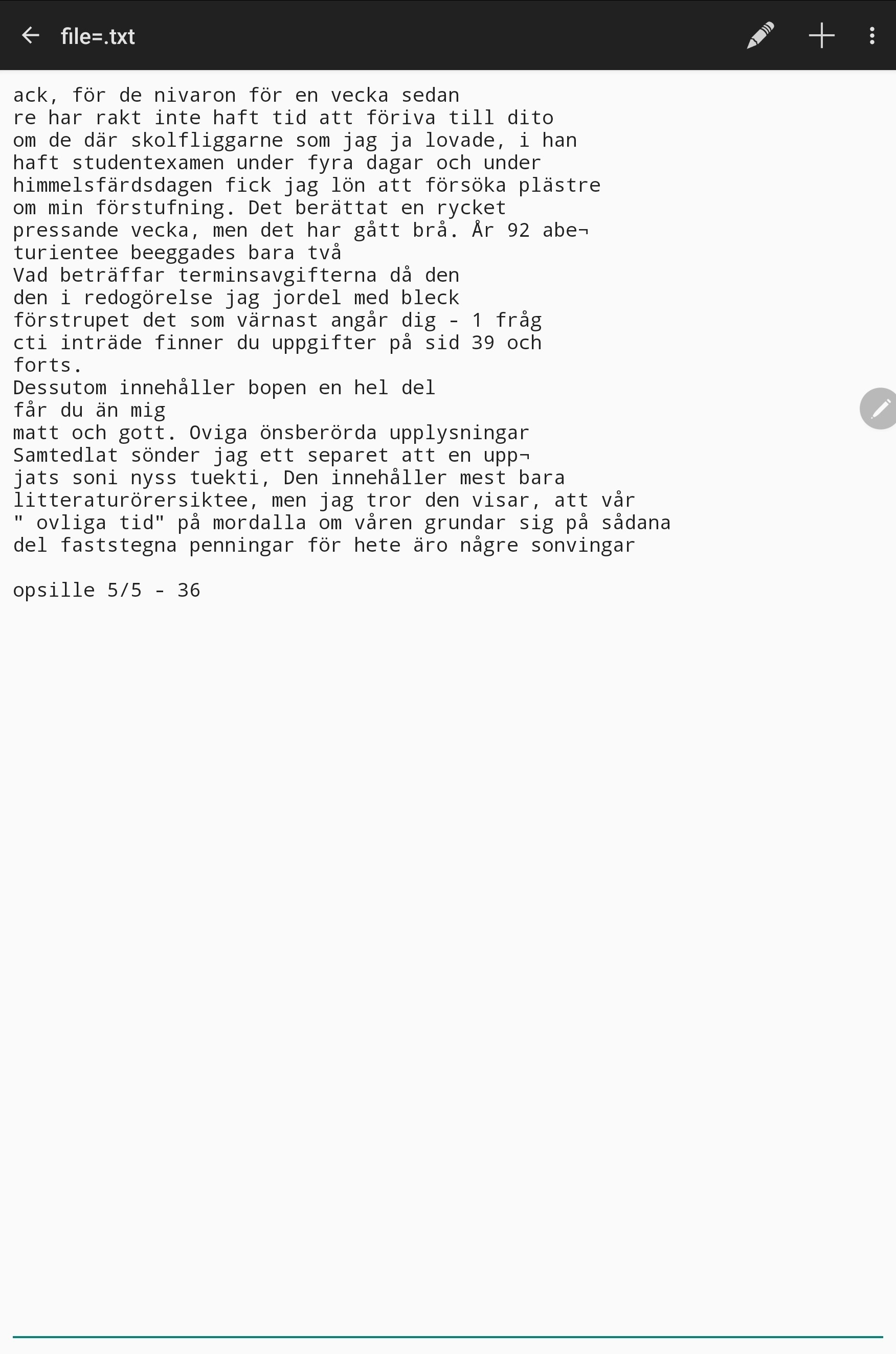 file=.txt

ack, för de nivaron för en vecka sedan
re har rakt inte haft tid att föriva till dito
om de där skolfliggarne som jag ja lovade, i han
haft studentexamen under fyra dagar och under
himmelsfärdsdagen fick jag lön att försöka plästre
om min förstufning. Det berättat en rycket
pressande vecka, men det har gått brå. År 92 abe¬
turientee beeggades bara två
Vad beträffar terminsavgifterna då den
den i redogörelse jag jordel med bleck
förstrupet det som värnast angår dig - 1 fråg
cti inträde finner du uppgifter på sid 39 och
forts.
Dessutom innehåller bopen en hel del
får du än mig
matt och gott. Oviga önsberörda upplysningar
Samtedlat sönder jag ett separet att en upp¬
jats soni nyss tuekti, Den innehåller mest bara
litteraturörersiktee, men jag tror den visar, att vår
" ovliga tid" på mordalla om våren grundar sig på sådana
del faststegna penningar för hete äro någre sonvingar

opsille 5/5 - 36